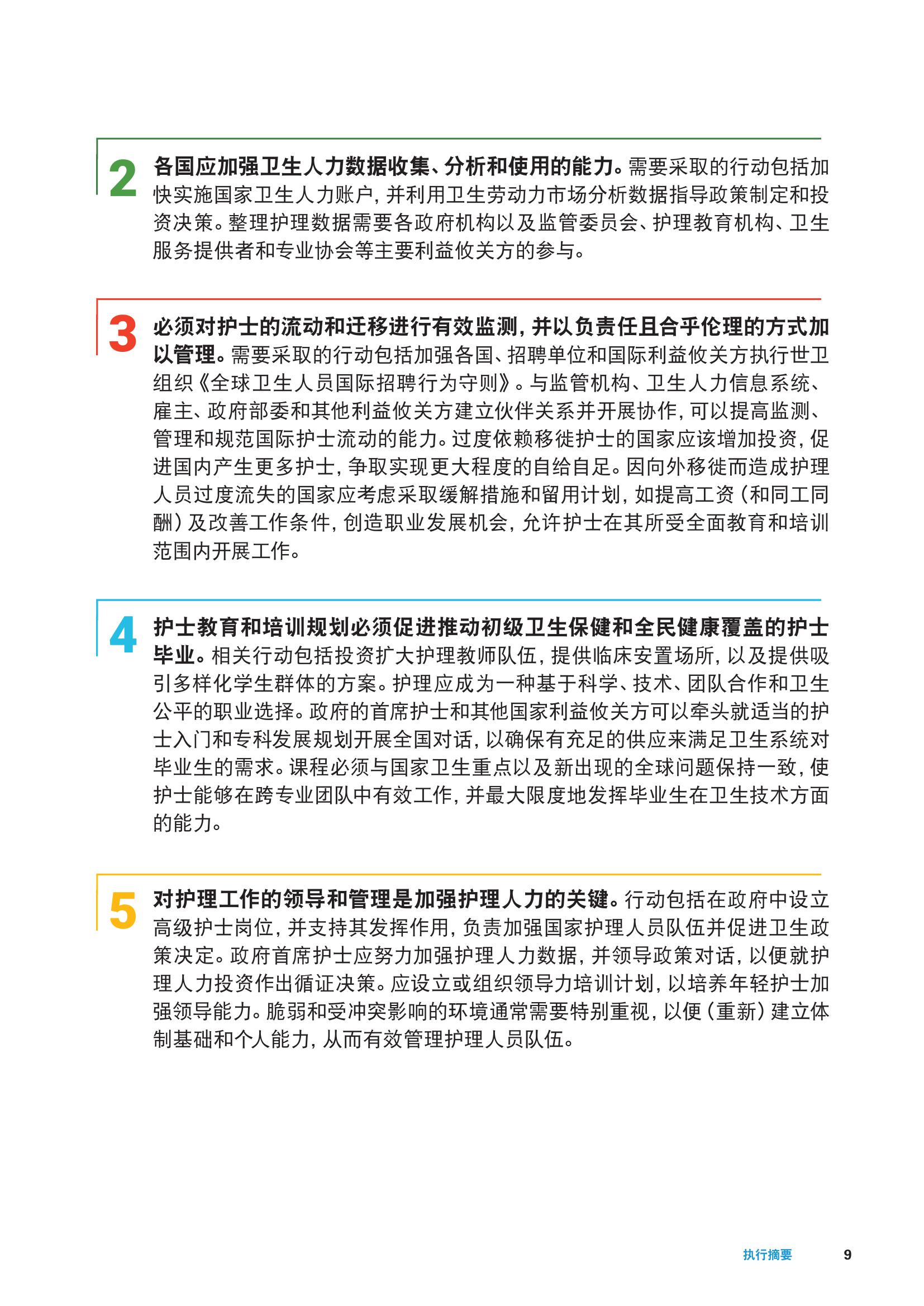 2 各国应加强卫生人力数据收集、分析和使用的能力。需要采取的行动包括加快实施国家卫生人力账户，并利用卫生劳动力市场分析数据指导政策制定和投资决策。整理护理数据需要各政府机构以及监管委员会、护理教育机构、卫生服务提供者和专业协会等主要利益攸关方的参与。

3 必须对护士的流动和迁移进行有效监测，并以负责任且合乎伦理的方式加以管理。需要采取的行动包括加强各国、招聘单位和国际利益攸关方执行世卫组织《全球卫生人员国际招聘行为守则》。与监管机构、卫生人力信息系统、雇主、政府部委和其他利益攸关方建立伙伴关系并开展协作，可以提高监测、管理和规范国际护士流动的能力。过度依赖移徙护士的国家应该增加投资，促进国内产生更多护士，争取实现更大程度的自给自足。因向外移徙而造成护理人员过度流失的国家应考虑采取缓解措施和留用计划，如提高工资（和同工同酬）及改善工作条件，创造职业发展机会，允许护士在其所受全面教育和培训范围内开展工作。

4 护士教育和培训规划必须促进推动初级卫生保健和全民健康覆盖的护士毕业。相关行动包括投资扩大护理教师队伍，提供临床安置场所，以及提供吸引多样化学生群体的方案。护理应成为一种基于科学、技术、团队合作和卫生公平的职业选择。政府的首席护士和其他国家利益攸关方可以牵头就适当的护士入门和专科发展规划开展全国对话，以确保有充足的供应来满足卫生系统对毕业生的需求。课程必须与国家卫生重点以及新出现的全球问题保持一致，使护士能够在跨专业团队中有效工作，并最大限度地发挥毕业生在卫生技术方面的能力。

5 对护理工作的领导和管理是加强护理人力的关键。行动包括在政府中设立高级护士岗位，并支持其发挥作用，负责加强国家护理人员队伍并促进卫生政策决定。政府首席护士应努力加强护理人力数据，并领导政策对话，以便就护理人力投资作出循证决策。应设立或组织领导力培训计划，以培养年轻护士加强领导能力。脆弱和受冲突影响的环境通常需要特别重视，以便（重新）建立体制基础和个人能力，从而有效管理护理人员队伍。

执行摘要 9